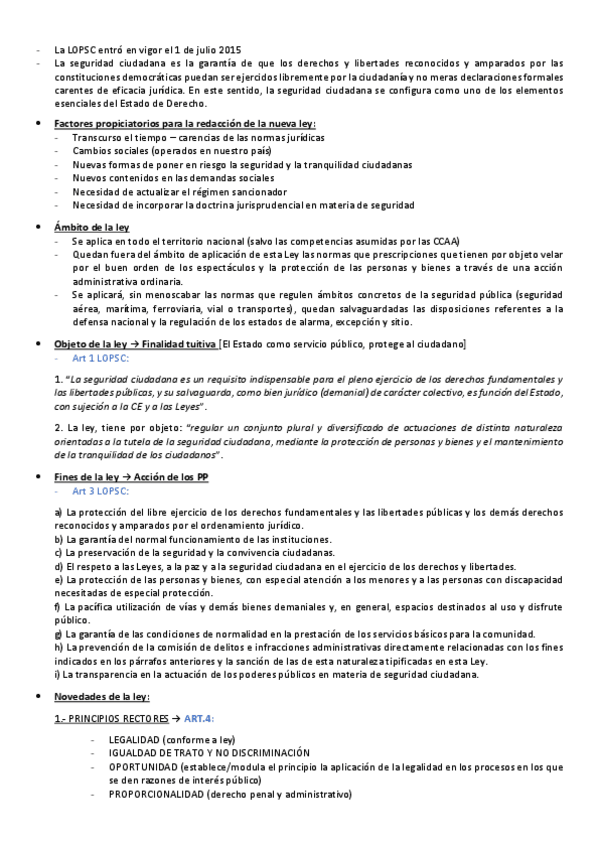 - La LOPSC entró en vigor el 1 de julio 2015
- La seguridad ciudadana es la garantía de que los derechos y libertades reconocidos y amparados por las constituciones democráticas puedan ser ejercidos libremente por la ciudadanía y no meras declaraciones formales carentes de eficacia jurídica. En este sentido, la seguridad ciudadana se configura como uno de los elementos esenciales del Estado de Derecho.

• Factores propiciatorios para la redacción de la nueva ley:
- Transcurso el tiempo – carencias de las normas jurídicas
- Cambios sociales (operados en nuestro país)
- Nuevas formas de poner en riesgo la seguridad y la tranquilidad ciudadanas
- Nuevos contenidos en las demandas sociales
- Necesidad de actualizar el régimen sancionador
- Necesidad de incorporar la doctrina jurisprudencial en materia de seguridad

• Ámbito de la ley
- Se aplica en todo el territorio nacional (salvo las competencias asumidas por las CCAA)
- Quedan fuera del ámbito de aplicación de esta Ley las normas que prescripciones que tienen por objeto velar por el buen orden de los espectáculos y la protección de las personas y bienes a través de una acción administrativa ordinaria.
- Se aplicará, sin menoscabar las normas que regulen ámbitos concretos de la seguridad pública (seguridad aérea, marítima, ferroviaria, vial o transportes), quedan salvaguardadas las disposiciones referentes a la defensa nacional y la regulación de los estados de alarma, excepción y sitio.

• Objeto de la ley → Finalidad tuitiva [El Estado como servicio público, protege al ciudadano]
- Art 1 LOPSC:

1. "La seguridad ciudadana es un requisito indispensable para el pleno ejercicio de los derechos fundamentales y las libertades públicas, y su salvaguarda, como bien jurídico (demanial) de carácter colectivo, es función del Estado, con sujeción a la CE y a las Leyes".

2. La ley, tiene por objeto: "regular un conjunto plural y diversificado de actuaciones de distinta naturaleza orientadas a la tutela de la seguridad ciudadana, mediante la protección de personas y bienes y el mantenimiento de la tranquilidad de los ciudadanos".

• Fines de la ley → Acción de los PP
- Art 3 LOPSC:

a) La protección del libre ejercicio de los derechos fundamentales y las libertades públicas y los demás derechos reconocidos y amparados por el ordenamiento jurídico.
b) La garantía del normal funcionamiento de las instituciones.
c) La preservación de la seguridad y la convivencia ciudadanas.
d) El respeto a las Leyes, a la paz y a la seguridad ciudadana en el ejercicio de los derechos y libertades.
e) La protección de las personas y bienes, con especial atención a los menores y a las personas con discapacidad necesitadas de especial protección.
f) La pacífica utilización de vías y demás bienes demaniales y, en general, espacios destinados al uso y disfrute público.
g) La garantía de las condiciones de normalidad en la prestación de los servicios básicos para la comunidad.
h) La prevención de la comisión de delitos e infracciones administrativas directamente relacionadas con los fines indicados en los párrafos anteriores y la sanción de las de esta naturaleza tipificadas en esta Ley.
i) La transparencia en la actuación de los poderes públicos en materia de seguridad ciudadana.

• Novedades de la ley:

1.- PRINCIPIOS RECTORES → ART.4:

- LEGALIDAD (conforme a ley)
- IGUALDAD DE TRATO Y NO DISCRIMINACIÓN
- OPORTUNIDAD (establece/modula el principio la aplicación de la legalidad en los procesos en los que se den razones de interés público)
- PROPORCIONALIDAD (derecho penal y administrativo)